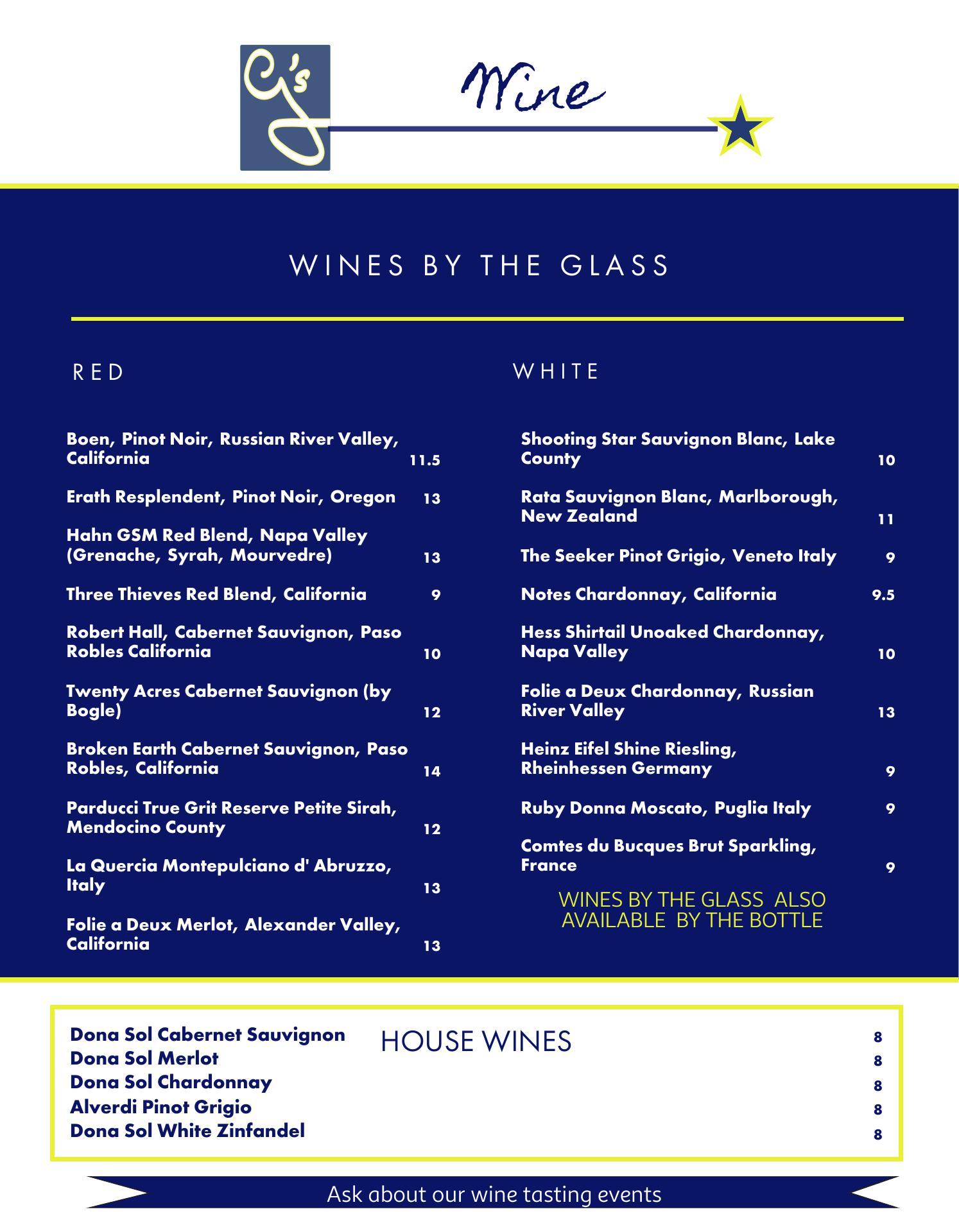 CJ's

Wine

WINES BY THE GLASS

RED

Boen, Pinot Noir, Russian River Valley, California 11.5

Erath Resplendent, Pinot Noir, Oregon 13

Hahn GSM Red Blend, Napa Valley (Grenache, Syrah, Mourvedre) 13

Three Thieves Red Blend, California 9

Robert Hall, Cabernet Sauvignon, Paso Robles California 10

Twenty Acres Cabernet Sauvignon (by Bogle) 12

Broken Earth Cabernet Sauvignon, Paso Robles, California 14

Parducci True Grit Reserve Petite Sirah, Mendocino County 12

La Quercia Montepulciano d' Abruzzo, Italy 13

Folie a Deux Merlot, Alexander Valley, California 13

WHITE

Shooting Star Sauvignon Blanc, Lake County 10

Rata Sauvignon Blanc, Marlborough, New Zealand 11

The Seeker Pinot Grigio, Veneto Italy 9

Notes Chardonnay, California 9.5

Hess Shirtail Unoaked Chardonnay, Napa Valley 10

Folie a Deux Chardonnay, Russian River Valley 13

Heinz Eifel Shine Riesling, Rheinhessen Germany 9

Ruby Donna Moscato, Puglia Italy 9

Comtes du Bucques Brut Sparkling, France 9

WINES BY THE GLASS ALSO AVAILABLE BY THE BOTTLE

HOUSE WINES

Dona Sol Cabernet Sauvignon 8
Dona Sol Merlot 8
Dona Sol Chardonnay 8
Alverdi Pinot Grigio 8
Dona Sol White Zinfandel 8

Ask about our wine tasting events